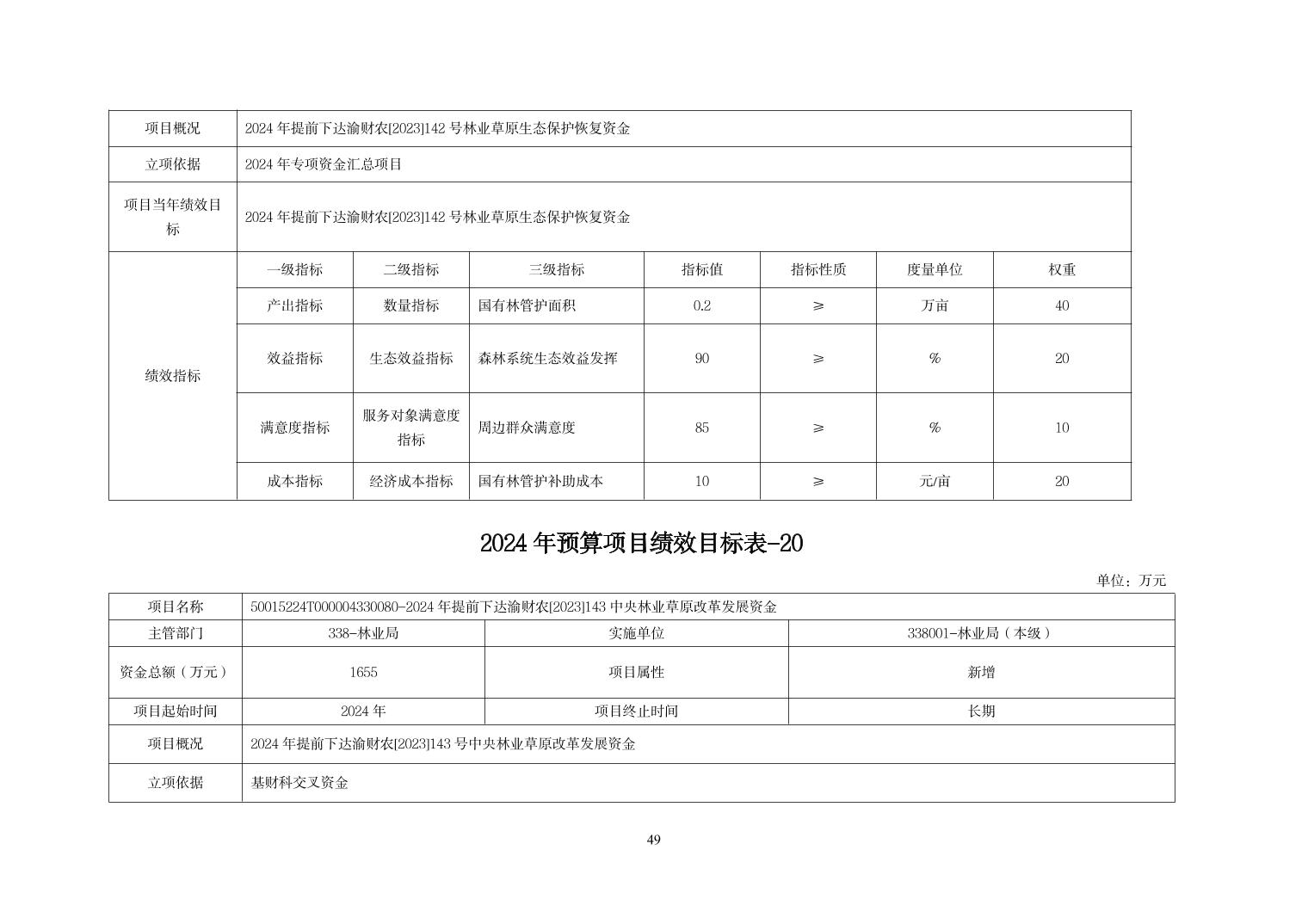 | 项目概况 | 2024 年提前下达渝财农[2023]142 号林业草原生态保护恢复资金 | | | | | | |
|---|---|---|---|---|---|---|---|
| 立项依据 | 2024 年专项资金汇总项目 | | | | | | |
| 项目当年绩效目标 | 2024 年提前下达渝财农[2023]142 号林业草原生态保护恢复资金 | | | | | | |
| 绩效指标 | 一级指标 | 二级指标 | 三级指标 | 指标值 | 指标性质 | 度量单位 | 权重 |
| | 产出指标 | 数量指标 | 国有林管护面积 | 0.2 | ≥ | 万亩 | 40 |
| | 效益指标 | 生态效益指标 | 森林系统生态效益发挥 | 90 | ≥ | % | 20 |
| | 满意度指标 | 服务对象满意度指标 | 周边群众满意度 | 85 | ≥ | % | 10 |
| | 成本指标 | 经济成本指标 | 国有林管护补助成本 | 10 | ≥ | 元/亩 | 20 |

2024 年预算项目绩效目标表-20

单位：万元

| 项目名称 | 50015224T000004330080-2024 年提前下达渝财农[2023]143 中央林业草原改革发展资金 | | |
|---|---|---|---|
| 主管部门 | 338-林业局 | 实施单位 | 338001-林业局（本级） |
| 资金总额（万元） | 1655 | 项目属性 | 新增 |
| 项目起始时间 | 2024 年 | 项目终止时间 | 长期 |
| 项目概况 | 2024 年提前下达渝财农[2023]143 号中央林业草原改革发展资金 | | |
| 立项依据 | 基财科交叉资金 | | |

49